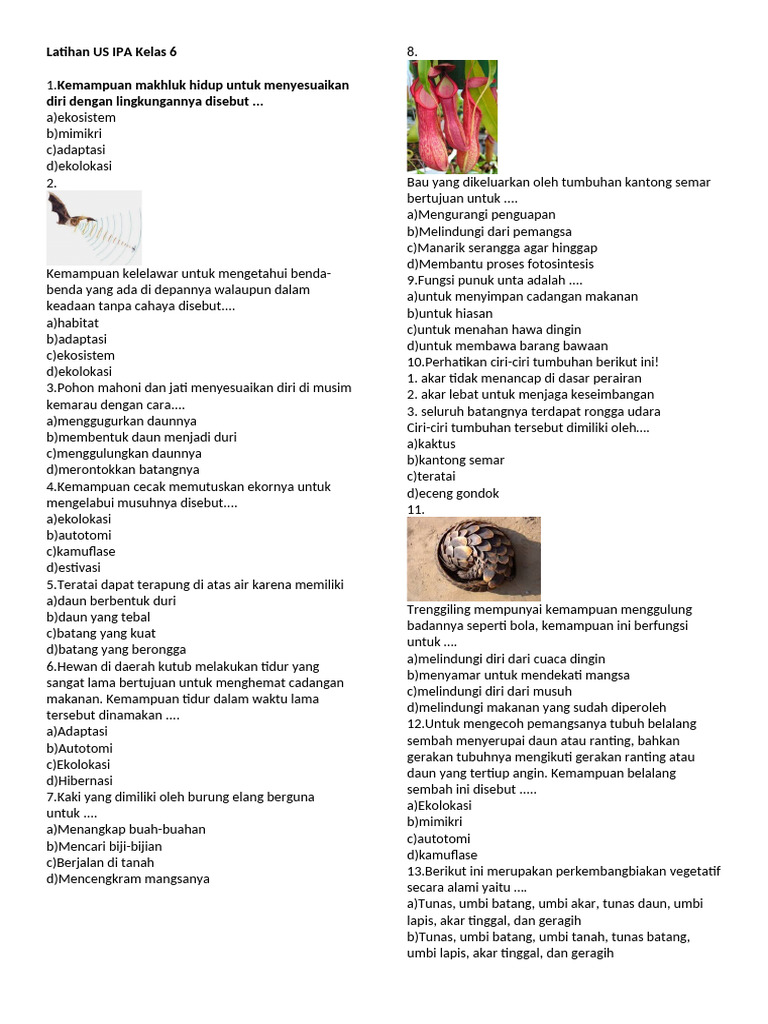 Latihan US IPA Kelas 6

1.Kemampuan makhluk hidup untuk menyesuaikan diri dengan lingkungannya disebut ...
a)ekosistem
b)mimikri
c)adaptasi
d)ekolokasi
2.

Kemampuan kelelawar untuk mengetahui benda-benda yang ada di depannya walaupun dalam keadaan tanpa cahaya disebut....
a)habitat
b)adaptasi
c)ekosistem
d)ekolokasi
3.Pohon mahoni dan jati menyesuaikan diri di musim kemarau dengan cara....
a)menggugurkan daunnya
b)membentuk daun menjadi duri
c)menggulungkan daunnya
d)merontokkan batangnya
4.Kemampuan cecak memutuskan ekornya untuk mengelabui musuhnya disebut....
a)ekolokasi
b)autotomi
c)kamuflase
d)estivasi
5.Teratai dapat terapung di atas air karena memiliki
a)daun berbentuk duri
b)daun yang tebal
c)batang yang kuat
d)batang yang berongga
6.Hewan di daerah kutub melakukan tidur yang sangat lama bertujuan untuk menghemat cadangan makanan. Kemampuan tidur dalam waktu lama tersebut dinamakan ....
a)Adaptasi
b)Autotomi
c)Ekolokasi
d)Hibernasi
7.Kaki yang dimiliki oleh burung elang berguna untuk ....
a)Menangkap buah-buahan
b)Mencari biji-bijian
c)Berjalan di tanah
d)Mencengkram mangsanya

8.

Bau yang dikeluarkan oleh tumbuhan kantong semar bertujuan untuk ....
a)Mengurangi penguapan
b)Melindungi dari pemangsa
c)Manarik serangga agar hinggap
d)Membantu proses fotosintesis
9.Fungsi punuk unta adalah ....
a)untuk menyimpan cadangan makanan
b)untuk hiasan
c)untuk menahan hawa dingin
d)untuk membawa barang bawaan
10.Perhatikan ciri-ciri tumbuhan berikut ini!
1. akar tidak menancap di dasar perairan
2. akar lebat untuk menjaga keseimbangan
3. seluruh batangnya terdapat rongga udara
Ciri-ciri tumbuhan tersebut dimiliki oleh....
a)kaktus
b)kantong semar
c)teratai
d)eceng gondok
11.

Trenggiling mempunyai kemampuan menggulung badannya seperti bola, kemampuan ini berfungsi untuk ....
a)melindungi diri dari cuaca dingin
b)menyamar untuk mendekati mangsa
c)melindungi diri dari musuh
d)melindungi makanan yang sudah diperoleh
12.Untuk mengecoh pemangsanya tubuh belalang sembah menyerupai daun atau ranting, bahkan gerakan tubuhnya mengikuti gerakan ranting atau daun yang tertiup angin. Kemampuan belalang sembah ini disebut .....
a)Ekolokasi
b)mimikri
c)autotomi
d)kamuflase
13.Berikut ini merupakan perkembangbiakan vegetatif secara alami yaitu ....
a)Tunas, umbi batang, umbi akar, tunas daun, umbi lapis, akar tinggal, dan geragih
b)Tunas, umbi batang, umbi tanah, tunas batang, umbi lapis, akar tinggal, dan geragih